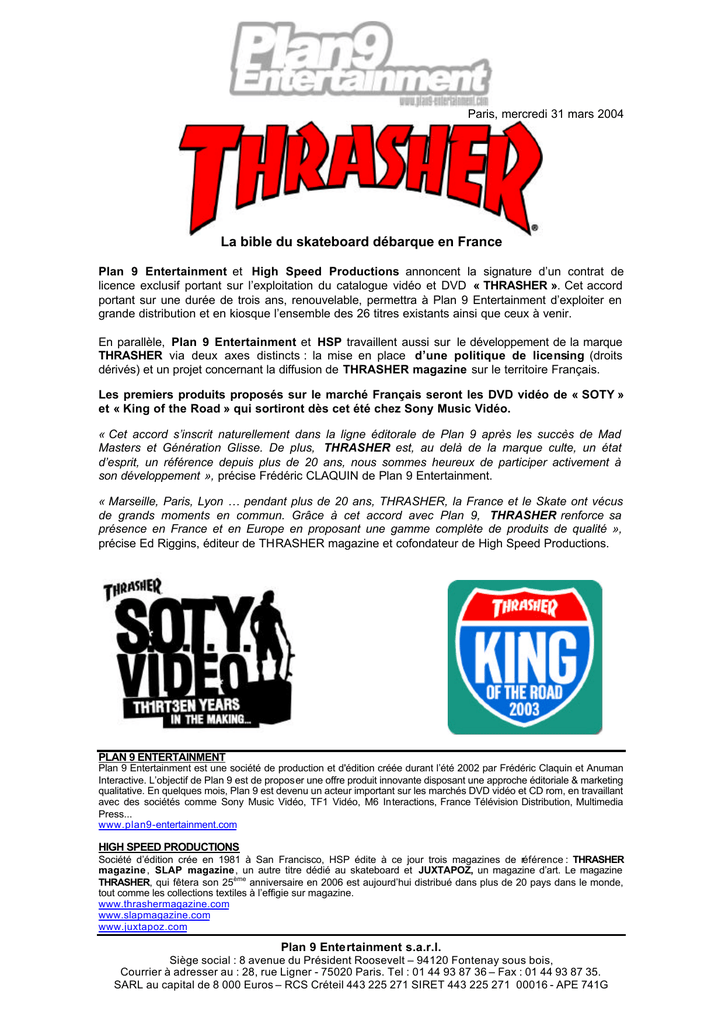 Plan9 Entertainment
www.plan9-entertainment.com

Paris, mercredi 31 mars 2004

THRASHER

La bible du skateboard débarque en France

Plan 9 Entertainment et High Speed Productions annoncent la signature d'un contrat de licence exclusif portant sur l'exploitation du catalogue vidéo et DVD « THRASHER ». Cet accord portant sur une durée de trois ans, renouvelable, permettra à Plan 9 Entertainment d'exploiter en grande distribution et en kiosque l'ensemble des 26 titres existants ainsi que ceux à venir.

En parallèle, Plan 9 Entertainment et HSP travaillent aussi sur le développement de la marque THRASHER via deux axes distincts : la mise en place d'une politique de licensing (droits dérivés) et un projet concernant la diffusion de THRASHER magazine sur le territoire Français.

Les premiers produits proposés sur le marché Français seront les DVD vidéo de « SOTY » et « King of the Road » qui sortiront dès cet été chez Sony Music Vidéo.

« Cet accord s'inscrit naturellement dans la ligne éditorale de Plan 9 après les succès de Mad Masters et Génération Glisse. De plus, THRASHER est, au delà de la marque culte, un état d'esprit, un référence depuis plus de 20 ans, nous sommes heureux de participer activement à son développement », précise Frédéric CLAQUIN de Plan 9 Entertainment.

« Marseille, Paris, Lyon … pendant plus de 20 ans, THRASHER, la France et le Skate ont vécus de grands moments en commun. Grâce à cet accord avec Plan 9, THRASHER renforce sa présence en France et en Europe en proposant une gamme complète de produits de qualité », précise Ed Riggins, éditeur de THRASHER magazine et cofondateur de High Speed Productions.

THRASHER
S.O.T.Y. VIDEO
TH1RT3EN YEARS IN THE MAKING...

THRASHER
KING OF THE ROAD 2003

PLAN 9 ENTERTAINMENT
Plan 9 Entertainment est une société de production et d'édition créée durant l'été 2002 par Frédéric Claquin et Anuman Interactive. L'objectif de Plan 9 est de proposer une offre produit innovante disposant une approche éditoriale & marketing qualitative. En quelques mois, Plan 9 est devenu un acteur important sur les marchés DVD vidéo et CD rom, en travaillant avec des sociétés comme Sony Music Vidéo, TF1 Vidéo, M6 Interactions, France Télévision Distribution, Multimedia Press...
www.plan9-entertainment.com

HIGH SPEED PRODUCTIONS
Société d'édition crée en 1981 à San Francisco, HSP édite à ce jour trois magazines de référence : THRASHER magazine, SLAP magazine, un autre titre dédié au skateboard et JUXTAPOZ, un magazine d'art. Le magazine THRASHER, qui fêtera son 25$^{ème}$ anniversaire en 2006 est aujourd'hui distribué dans plus de 20 pays dans le monde, tout comme les collections textiles à l'effigie sur magazine.
www.thrashermagazine.com
www.slapmagazine.com
www.juxtapoz.com

Plan 9 Entertainment s.a.r.l.
Siège social : 8 avenue du Président Roosevelt – 94120 Fontenay sous bois,
Courrier à adresser au : 28, rue Ligner - 75020 Paris. Tel : 01 44 93 87 36 – Fax : 01 44 93 87 35.
SARL au capital de 8 000 Euros – RCS Créteil 443 225 271 SIRET 443 225 271 00016 - APE 741G